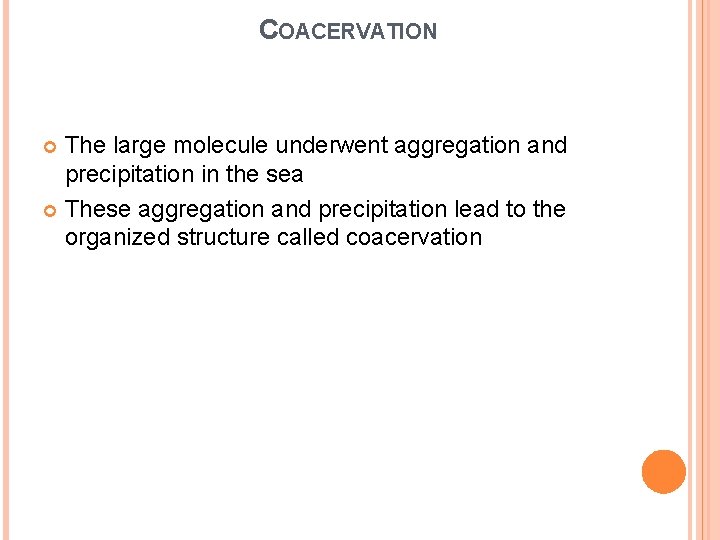 COACERVATION

• The large molecule underwent aggregation and precipitation in the sea
• These aggregation and precipitation lead to the organized structure called coacervation